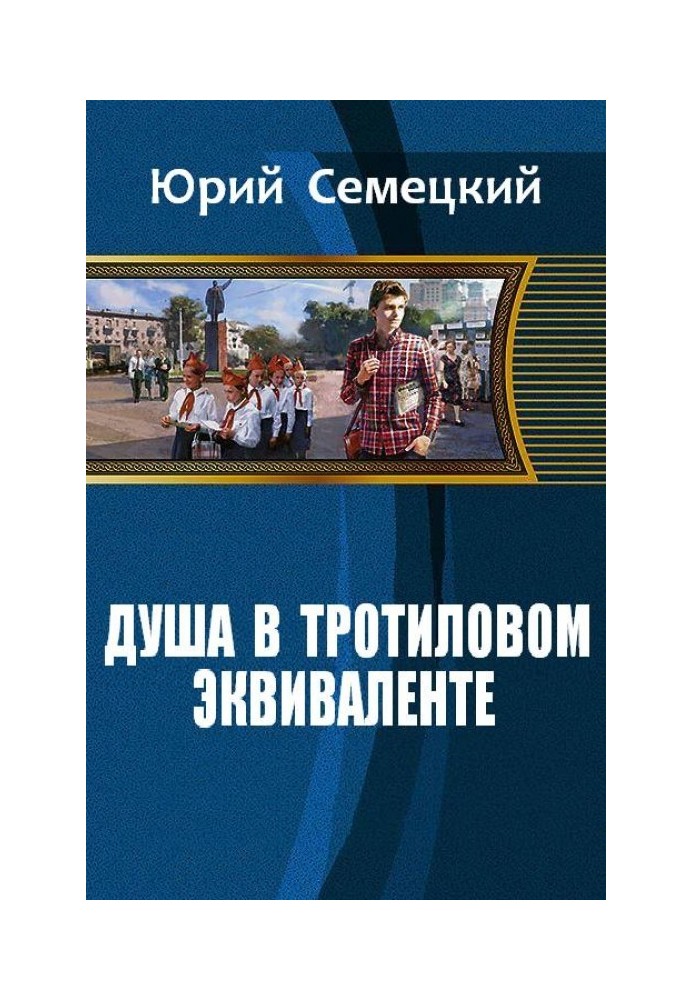 Юрий Семецкий

ДУША В ТРОТИЛОВОМ ЭКВИВАЛЕНТЕ